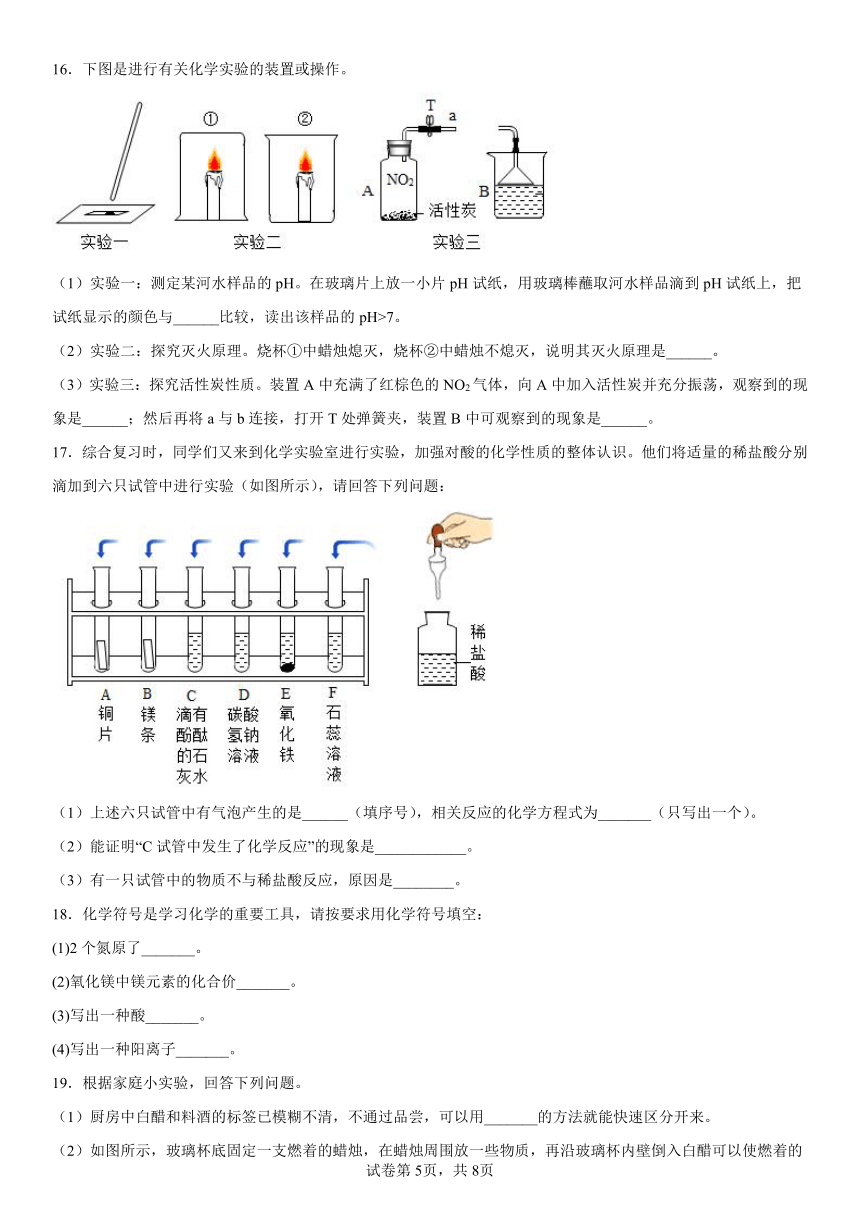 16．下图是进行有关化学实验的装置或操作。

①　②　T　a　A　$NO_2$　活性炭　B

实验一　实验二　实验三

（1）实验一：测定某河水样品的 pH。在玻璃片上放一小片 pH 试纸，用玻璃棒蘸取河水样品滴到 pH 试纸上，把试纸显示的颜色与______比较，读出该样品的 pH>7。

（2）实验二：探究灭火原理。烧杯①中蜡烛熄灭，烧杯②中蜡烛不熄灭，说明其灭火原理是______。

（3）实验三：探究活性炭性质。装置 A 中充满了红棕色的 $NO_2$ 气体，向 A 中加入活性炭并充分振荡，观察到的现象是______；然后再将 a 与 b 连接，打开 T 处弹簧夹，装置 B 中可观察到的现象是______。

17．综合复习时，同学们又来到化学实验室进行实验，加强对酸的化学性质的整体认识。他们将适量的稀盐酸分别滴加到六只试管中进行实验（如图所示），请回答下列问题：

稀盐酸

A 铜片　B 镁条　C 滴有酚酞的石灰水　D 碳酸氢钠溶液　E 氧化铁　F 石蕊溶液

（1）上述六只试管中有气泡产生的是______（填序号），相关反应的化学方程式为_______（只写出一个）。

（2）能证明“C 试管中发生了化学反应”的现象是____________。

（3）有一只试管中的物质不与稀盐酸反应，原因是________。

18．化学符号是学习化学的重要工具，请按要求用化学符号填空：

(1)2 个氮原子_______。

(2)氧化镁中镁元素的化合价_______。

(3)写出一种酸_______。

(4)写出一种阳离子_______。

19．根据家庭小实验，回答下列问题。

（1）厨房中白醋和料酒的标签已模糊不清，不通过品尝，可以用_______的方法就能快速区分开来。

（2）如图所示，玻璃杯底固定一支燃着的蜡烛，在蜡烛周围放一些物质，再沿玻璃杯内壁倒入白醋可以使燃着的

试卷第 5页，共 8页